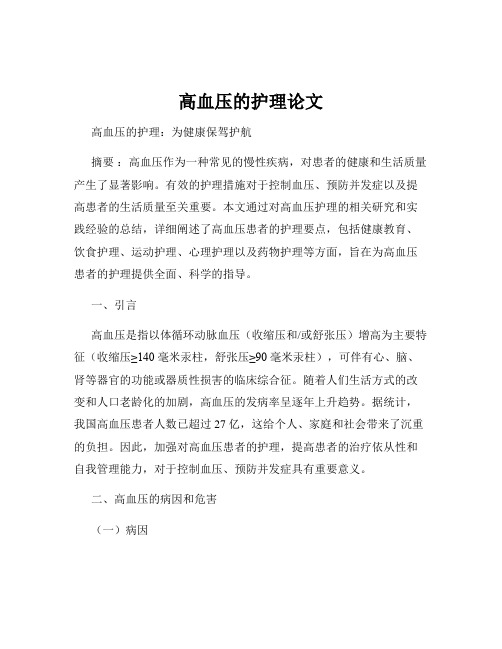 高血压的护理论文

高血压的护理：为健康保驾护航

摘要：高血压作为一种常见的慢性疾病，对患者的健康和生活质量产生了显著影响。有效的护理措施对于控制血压、预防并发症以及提高患者的生活质量至关重要。本文通过对高血压护理的相关研究和实践经验的总结，详细阐述了高血压患者的护理要点，包括健康教育、饮食护理、运动护理、心理护理以及药物护理等方面，旨在为高血压患者的护理提供全面、科学的指导。

一、引言

高血压是指以体循环动脉血压（收缩压和/或舒张压）增高为主要特征（收缩压≥140 毫米汞柱，舒张压≥90 毫米汞柱），可伴有心、脑、肾等器官的功能或器质性损害的临床综合征。随着人们生活方式的改变和人口老龄化的加剧，高血压的发病率呈逐年上升趋势。据统计，我国高血压患者人数已超过 27 亿，这给个人、家庭和社会带来了沉重的负担。因此，加强对高血压患者的护理，提高患者的治疗依从性和自我管理能力，对于控制血压、预防并发症具有重要意义。

二、高血压的病因和危害

（一）病因